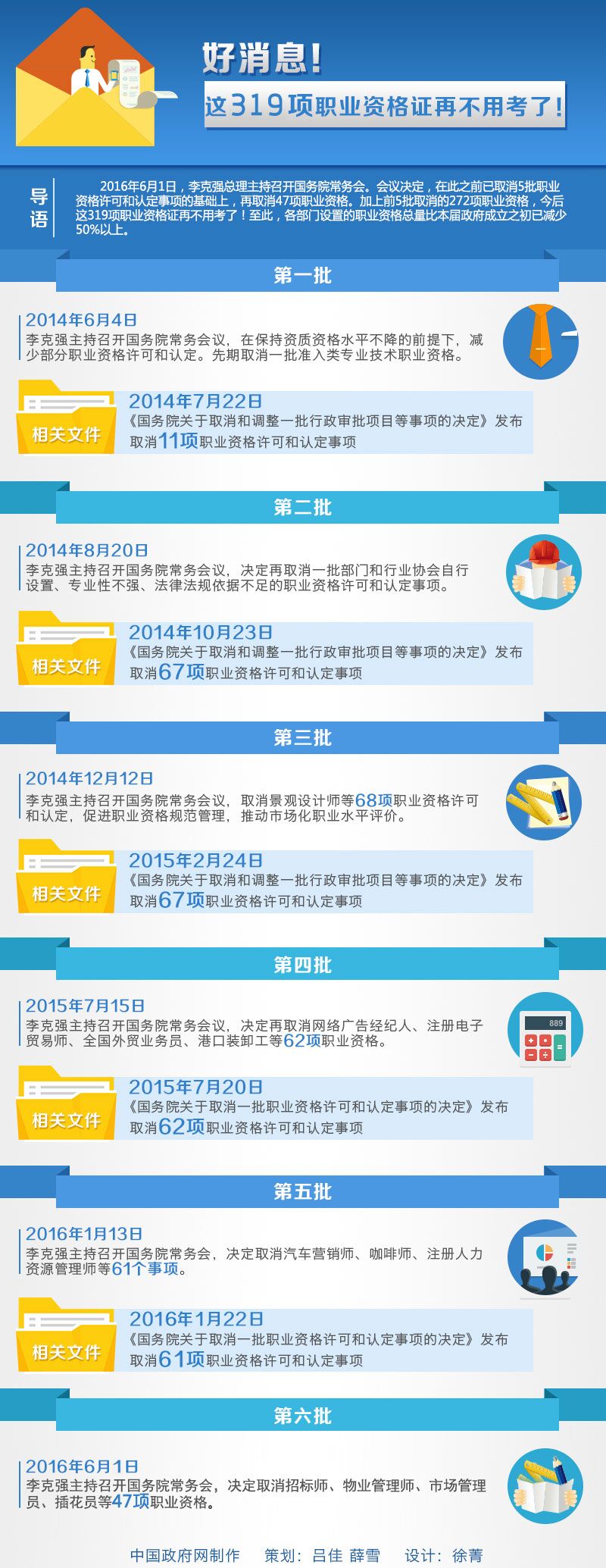 好消息！

这319项职业资格证再不用考了！

导语

2016年6月1日，李克强总理主持召开国务院常务会。会议决定，在此之前已取消5批职业资格许可和认定事项的基础上，再取消47项职业资格。加上前5批取消的272项职业资格，今后这319项职业资格证再不用考了！至此，各部门设置的职业资格总量比本届政府成立之初已减少50%以上。

第一批

2014年6月4日
李克强主持召开国务院常务会议，在保持资质资格水平不降的前提下，减少部分职业资格许可和认定。先期取消一批准入类专业技术职业资格。

相关文件

2014年7月22日
《国务院关于取消和调整一批行政审批项目等事项的决定》发布
取消11项职业资格许可和认定事项

第二批

2014年8月20日
李克强主持召开国务院常务会议，决定再取消一批部门和行业协会自行设置、专业性不强、法律法规依据不足的职业资格许可和认定事项。

相关文件

2014年10月23日
《国务院关于取消和调整一批行政审批项目等事项的决定》发布
取消67项职业资格许可和认定事项

第三批

2014年12月12日
李克强主持召开国务院常务会议，取消景观设计师等68项职业资格许可和认定，促进职业资格规范管理，推动市场化职业水平评价。

相关文件

2015年2月24日
《国务院关于取消和调整一批行政审批项目等事项的决定》发布
取消67项职业资格许可和认定事项

第四批

2015年7月15日
李克强主持召开国务院常务会议，决定再取消网络广告经纪人、注册电子贸易师、全国外贸业务员、港口装卸工等62项职业资格。

889

相关文件

2015年7月20日
《国务院关于取消一批职业资格许可和认定事项的决定》发布
取消62项职业资格许可和认定事项

第五批

2016年1月13日
李克强主持召开国务院常务会，决定取消汽车营销师、咖啡师、注册人力资源管理师等61个事项。

相关文件

2016年1月22日
《国务院关于取消一批职业资格许可和认定事项的决定》发布
取消61项职业资格许可和认定事项

第六批

2016年6月1日
李克强主持召开国务院常务会，决定取消招标师、物业管理师、市场管理员、插花员等47项职业资格。

中国政府网制作　策划：吕佳 薛雪　设计：徐菁